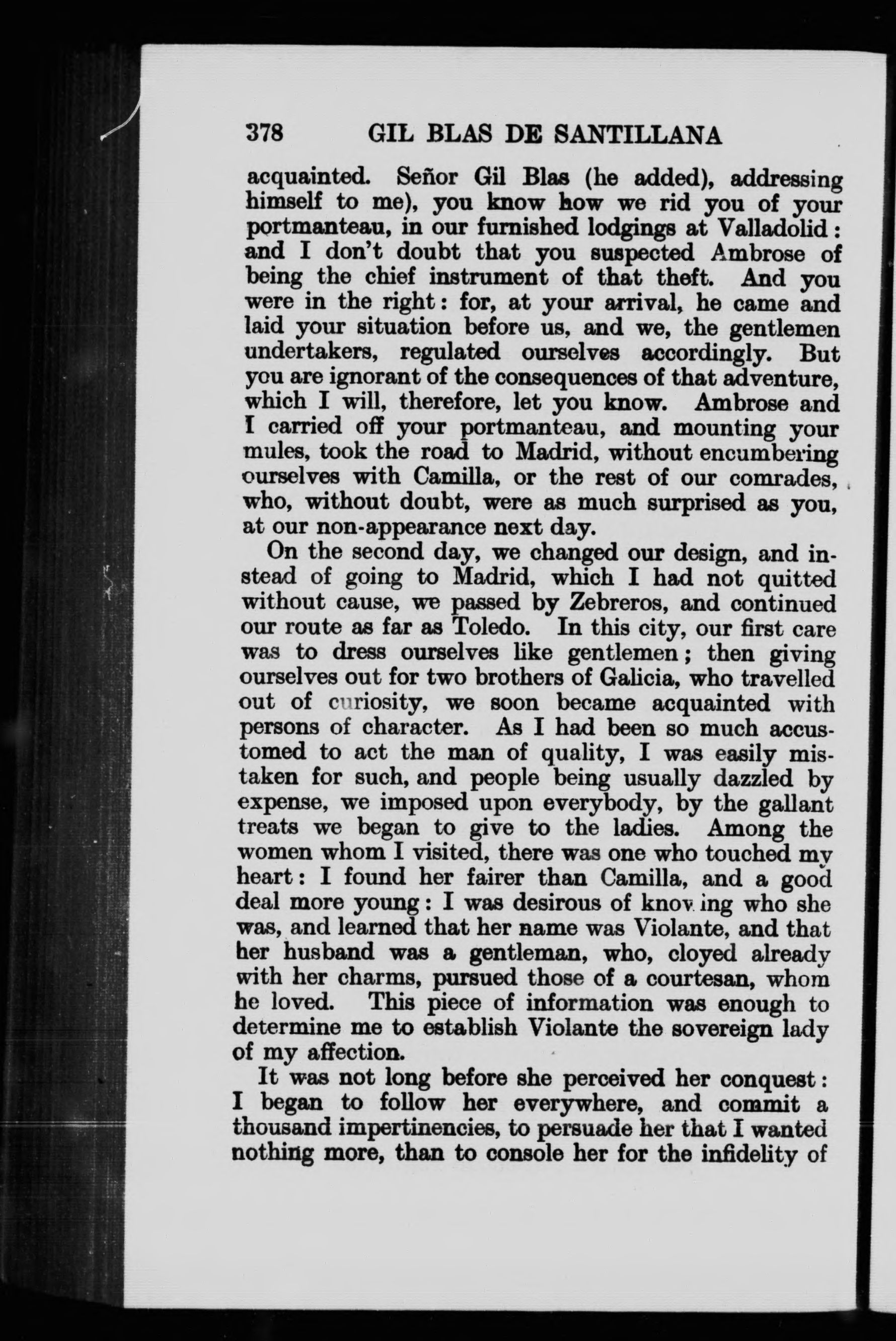 378 GIL BLAS DE SANTILLANA

acquainted. Señor Gil Blas (he added), addressing himself to me), you know how we rid you of your portmanteau, in our furnished lodgings at Valladolid: and I don't doubt that you suspected Ambrose of being the chief instrument of that theft. And you were in the right: for, at your arrival, he came and laid your situation before us, and we, the gentlemen undertakers, regulated ourselves accordingly. But you are ignorant of the consequences of that adventure, which I will, therefore, let you know. Ambrose and I carried off your portmanteau, and mounting your mules, took the road to Madrid, without encumbering ourselves with Camilla, or the rest of our comrades, who, without doubt, were as much surprised as you, at our non-appearance next day.

On the second day, we changed our design, and instead of going to Madrid, which I had not quitted without cause, we passed by Zebreros, and continued our route as far as Toledo. In this city, our first care was to dress ourselves like gentlemen; then giving ourselves out for two brothers of Galicia, who travelled out of curiosity, we soon became acquainted with persons of character. As I had been so much accustomed to act the man of quality, I was easily mistaken for such, and people being usually dazzled by expense, we imposed upon everybody, by the gallant treats we began to give to the ladies. Among the women whom I visited, there was one who touched my heart: I found her fairer than Camilla, and a good deal more young: I was desirous of knowing who she was, and learned that her name was Violante, and that her husband was a gentleman, who, cloyed already with her charms, pursued those of a courtesan, whom he loved. This piece of information was enough to determine me to establish Violante the sovereign lady of my affection.

It was not long before she perceived her conquest: I began to follow her everywhere, and commit a thousand impertinencies, to persuade her that I wanted nothing more, than to console her for the infidelity of